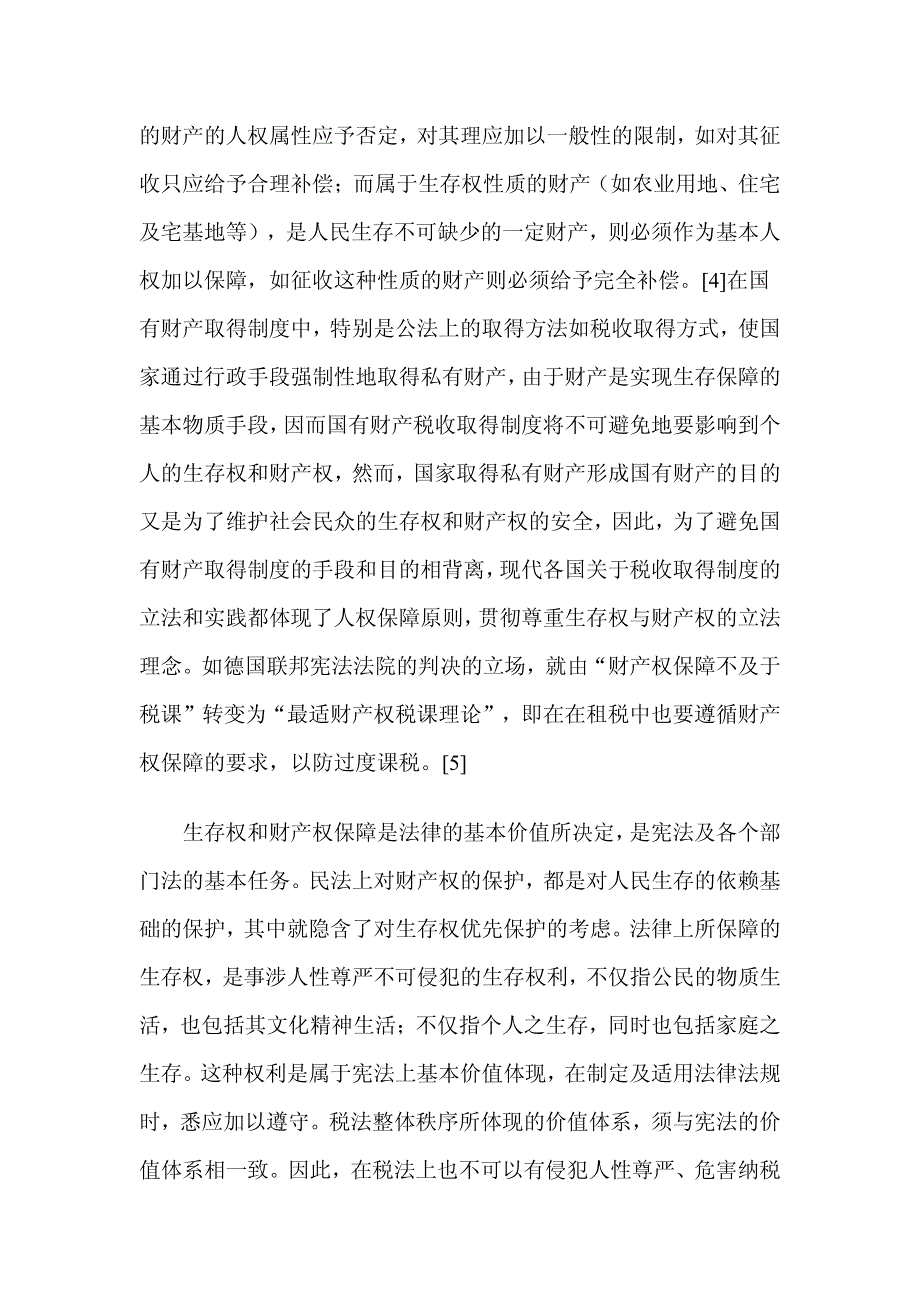 的财产的人权属性应予否定，对其理应加以一般性的限制，如对其征收只应给予合理补偿；而属于生存权性质的财产（如农业用地、住宅及宅基地等），是人民生存不可缺少的一定财产，则必须作为基本人权加以保障，如征收这种性质的财产则必须给予完全补偿。[4]在国有财产取得制度中，特别是公法上的取得方法如税收取得方式，使国家通过行政手段强制性地取得私有财产，由于财产是实现生存保障的基本物质手段，因而国有财产税收取得制度将不可避免地要影响到个人的生存权和财产权，然而，国家取得私有财产形成国有财产的目的又是为了维护社会民众的生存权和财产权的安全，因此，为了避免国有财产取得制度的手段和目的相背离，现代各国关于税收取得制度的立法和实践都体现了人权保障原则，贯彻尊重生存权与财产权的立法理念。如德国联邦宪法法院的判决的立场，就由“财产权保障不及于税课”转变为“最适财产权税课理论”，即在在租税中也要遵循财产权保障的要求，以防过度课税。[5]

生存权和财产权保障是法律的基本价值所决定，是宪法及各个部门法的基本任务。民法上对财产权的保护，都是对人民生存的依赖基础的保护，其中就隐含了对生存权优先保护的考虑。法律上所保障的生存权，是事涉人性尊严不可侵犯的生存权利，不仅指公民的物质生活，也包括其文化精神生活；不仅指个人之生存，同时也包括家庭之生存。这种权利是属于宪法上基本价值体现，在制定及适用法律法规时，悉应加以遵守。税法整体秩序所体现的价值体系，须与宪法的价值体系相一致。因此，在税法上也不可以有侵犯人性尊严、危害纳税